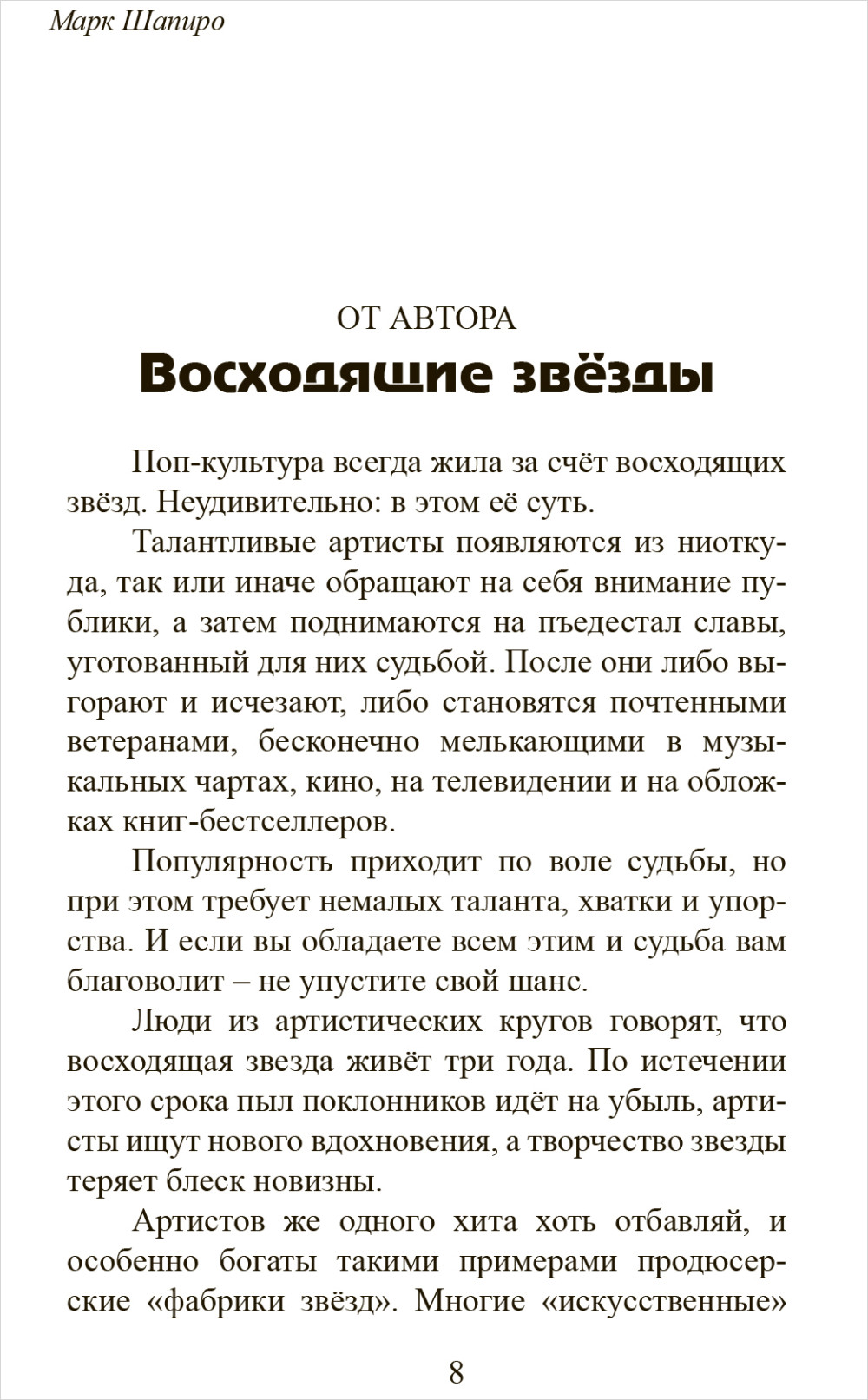 Марк Шапиро

ОТ АВТОРА
Восходящие звёзды

Поп-культура всегда жила за счёт восходящих звёзд. Неудивительно: в этом её суть.

Талантливые артисты появляются из ниоткуда, так или иначе обращают на себя внимание публики, а затем поднимаются на пъедестал славы, уготованный для них судьбой. После они либо выгорают и исчезают, либо становятся почтенными ветеранами, бесконечно мелькающими в музыкальных чартах, кино, на телевидении и на обложках книг-бестселлеров.

Популярность приходит по воле судьбы, но при этом требует немалых таланта, хватки и упорства. И если вы обладаете всем этим и судьба вам благоволит – не упустите свой шанс.

Люди из артистических кругов говорят, что восходящая звезда живёт три года. По истечении этого срока пыл поклонников идёт на убыль, артисты ищут нового вдохновения, а творчество звезды теряет блеск новизны.

Артистов же одного хита хоть отбавляй, и особенно богаты такими примерами продюсерские «фабрики звёзд». Многие «искусственные»

8